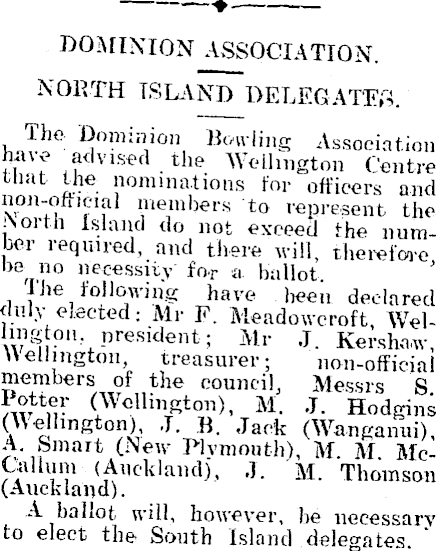 DOMINION ASSOCIATION.

NORTH ISLAND DELEGATES.

The Dominion Bowling Association have advised the Wellington Centre that the nominations for officers and non-official members to represent the North Island do not exceed the number required, and there will, therefore, be no necessity for a ballot.

The following have been declared duly elected: Mr F. Meadowcroft, Wellington, president; Mr J. Kershaw, Wellington, treasurer; non-official members of the council, Messrs S. Potter (Wellington), M. J. Hodgins (Wellington), J. B. Jack (Wanganui), A. Smart (New Plymouth), M. M. McCallum (Auckland), J. M. Thomson (Auckland).

A ballot will, however, be necessary to elect the South Island delegates.